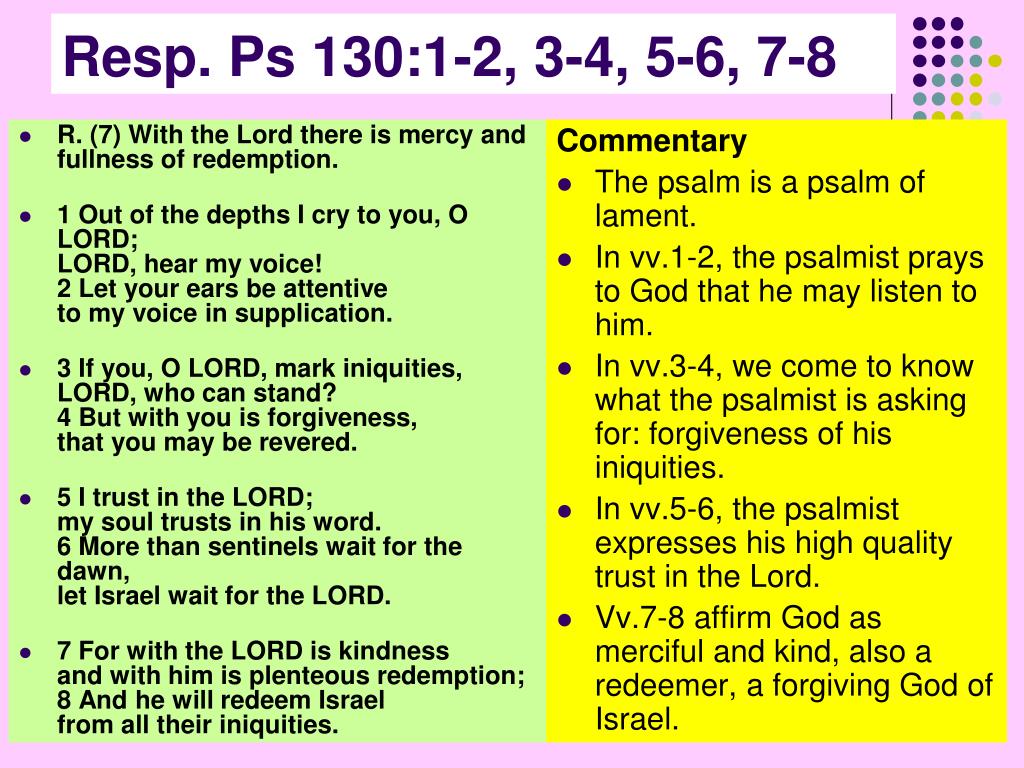 Resp. Ps 130:1-2, 3-4, 5-6, 7-8

- R. (7) With the Lord there is mercy and fullness of redemption.
- 1 Out of the depths I cry to you, O LORD;
LORD, hear my voice!
2 Let your ears be attentive
to my voice in supplication.
- 3 If you, O LORD, mark iniquities,
LORD, who can stand?
4 But with you is forgiveness,
that you may be revered.
- 5 I trust in the LORD;
my soul trusts in his word.
6 More than sentinels wait for the dawn,
let Israel wait for the LORD.
- 7 For with the LORD is kindness
and with him is plenteous redemption;
8 And he will redeem Israel
from all their iniquities.

Commentary
- The psalm is a psalm of lament.
- In vv.1-2, the psalmist prays to God that he may listen to him.
- In vv.3-4, we come to know what the psalmist is asking for: forgiveness of his iniquities.
- In vv.5-6, the psalmist expresses his high quality trust in the Lord.
- Vv.7-8 affirm God as merciful and kind, also a redeemer, a forgiving God of Israel.